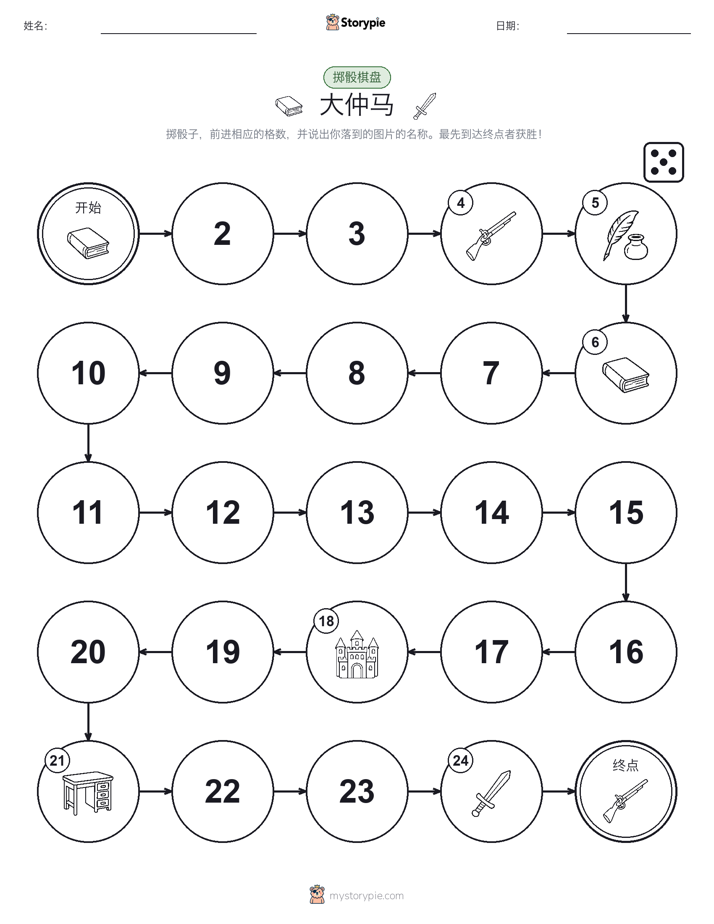 姓名: Storypie 日期:

掷骰棋盘

大仲马

掷骰子，前进相应的格数，并说出你落到的图片的名称。最先到达终点者获胜！

开始

2

3

4

5

6

7

8

9

10

11

12

13

14

15

16

17

18

19

20

21

22

23

24

终点

mystorypie.com